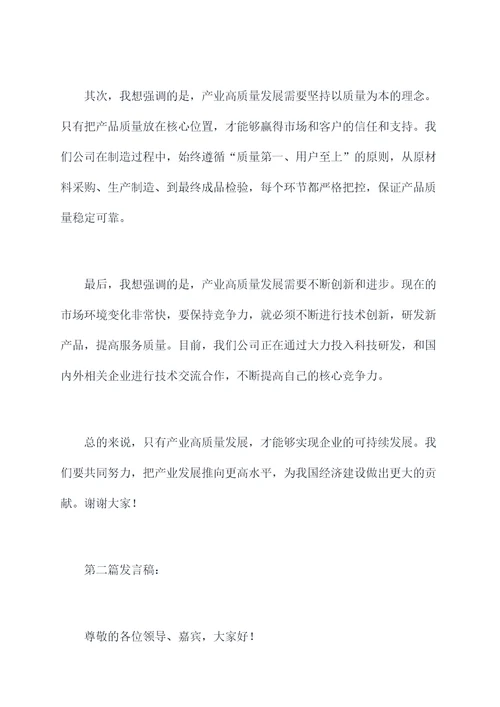 其次，我想强调的是，产业高质量发展需要坚持以质量为本的理念。只有把产品质量放在核心位置，才能够赢得市场和客户的信任和支持。我们公司在制造过程中，始终遵循“质量第一、用户至上”的原则，从原材料采购、生产制造、到最终成品检验，每个环节都严格把控，保证产品质量稳定可靠。

最后，我想强调的是，产业高质量发展需要不断创新和进步。现在的市场环境变化非常快，要保持竞争力，就必须不断进行技术创新，研发新产品，提高服务质量。目前，我们公司正在通过大力投入科技研发，和国内外相关企业进行技术交流合作，不断提高自己的核心竞争力。

总的来说，只有产业高质量发展，才能够实现企业的可持续发展。我们要共同努力，把产业发展推向更高水平，为我国经济建设做出更大的贡献。谢谢大家！

第二篇发言稿：

尊敬的各位领导、嘉宾，大家好！